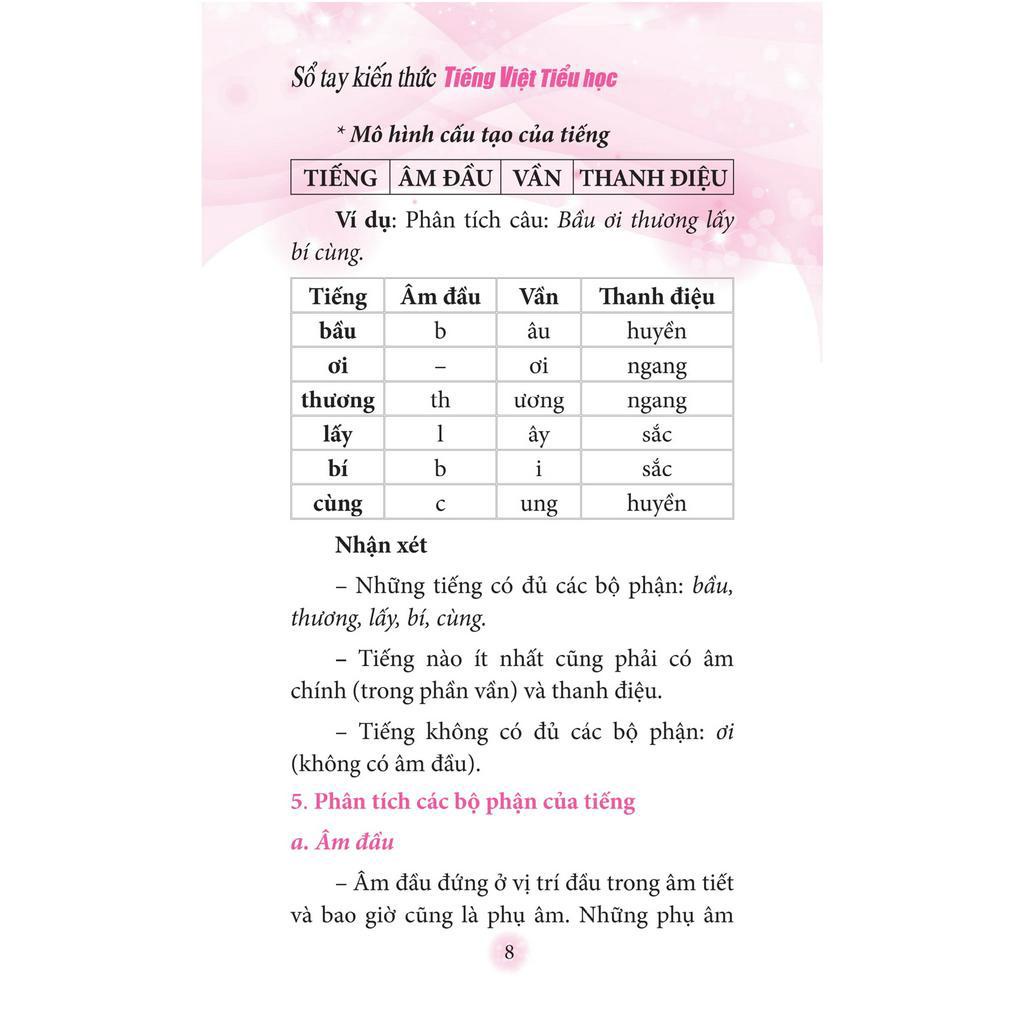 Sổ tay kiến thức Tiếng Việt Tiểu học

* Mô hình cấu tạo của tiếng

| TIẾNG | ÂM ĐẦU | VẦN | THANH ĐIỆU |
|---|---|---|---|

Ví dụ: Phân tích câu: Bầu ơi thương lấy bí cùng.

| Tiếng | Âm đầu | Vần | Thanh điệu |
|---|---|---|---|
| bầu | b | âu | huyền |
| ơi | – | ơi | ngang |
| thương | th | ương | ngang |
| lấy | l | ây | sắc |
| bí | b | i | sắc |
| cùng | c | ung | huyền |

Nhận xét

– Những tiếng có đủ các bộ phận: bầu, thương, lấy, bí, cùng.

– Tiếng nào ít nhất cũng phải có âm chính (trong phần vần) và thanh điệu.

– Tiếng không có đủ các bộ phận: ơi (không có âm đầu).

5. Phân tích các bộ phận của tiếng

a. Âm đầu

– Âm đầu đứng ở vị trí đầu trong âm tiết và bao giờ cũng là phụ âm. Những phụ âm

8